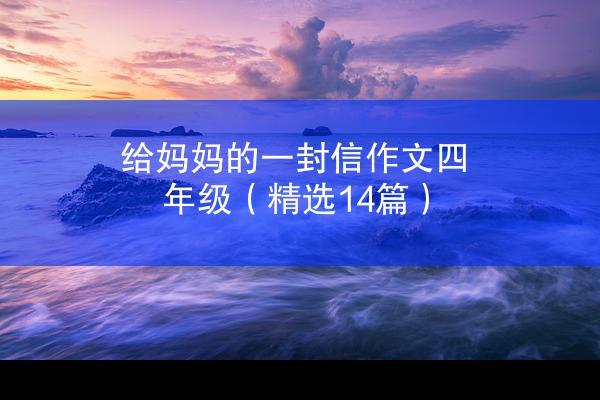 给妈妈的一封信作文四年级（精选14篇）